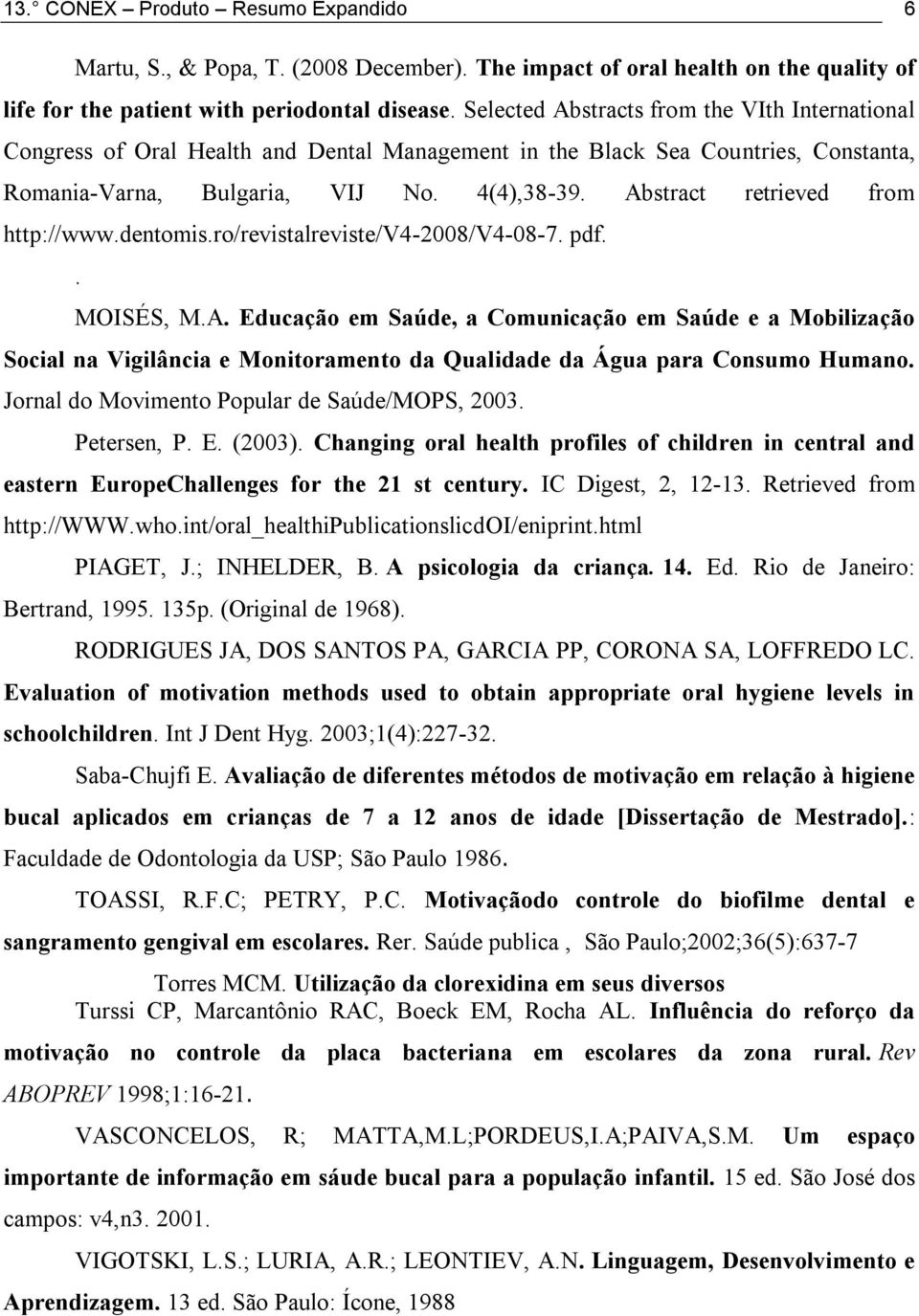 13.° CONEX – Produto – Resumo Expandido 6

Martu, S., & Popa, T. (2008 December). The impact of oral health on the quality of life for the patient with periodontal disease. Selected Abstracts from the VIth International Congress of Oral Health and Dental Management in the Black Sea Countries, Constanta, Romania-Varna, Bulgaria, VIJ No. 4(4),38-39. Abstract retrieved from http://www.dentomis.ro/revistalreviste/V4-2008/V4-08-7. pdf.

.

MOISÉS, M.A. Educação em Saúde, a Comunicação em Saúde e a Mobilização Social na Vigilância e Monitoramento da Qualidade da Água para Consumo Humano. Jornal do Movimento Popular de Saúde/MOPS, 2003.

Petersen, P. E. (2003). Changing oral health profiles of children in central and eastern EuropeChallenges for the 21 st century. IC Digest, 2, 12-13. Retrieved from http://WWW.who.int/oral_healthiPublicationslicdOI/eniprint.html

PIAGET, J.; INHELDER, B. A psicologia da criança. 14. Ed. Rio de Janeiro: Bertrand, 1995. 135p. (Original de 1968).

RODRIGUES JA, DOS SANTOS PA, GARCIA PP, CORONA SA, LOFFREDO LC. Evaluation of motivation methods used to obtain appropriate oral hygiene levels in schoolchildren. Int J Dent Hyg. 2003;1(4):227-32.

Saba-Chujfi E. Avaliação de diferentes métodos de motivação em relação à higiene bucal aplicados em crianças de 7 a 12 anos de idade [Dissertação de Mestrado].: Faculdade de Odontologia da USP; São Paulo 1986.

TOASSI, R.F.C; PETRY, P.C. Motivaçãodo controle do biofilme dental e sangramento gengival em escolares. Rer. Saúde publica , São Paulo;2002;36(5):637-7

Torres MCM. Utilização da clorexidina em seus diversos

Turssi CP, Marcantônio RAC, Boeck EM, Rocha AL. Influência do reforço da motivação no controle da placa bacteriana em escolares da zona rural. Rev ABOPREV 1998;1:16-21.

VASCONCELOS, R; MATTA,M.L;PORDEUS,I.A;PAIVA,S.M. Um espaço importante de informação em sáude bucal para a população infantil. 15 ed. São José dos campos: v4,n3. 2001.

VIGOTSKI, L.S.; LURIA, A.R.; LEONTIEV, A.N. Linguagem, Desenvolvimento e Aprendizagem. 13 ed. São Paulo: Ícone, 1988